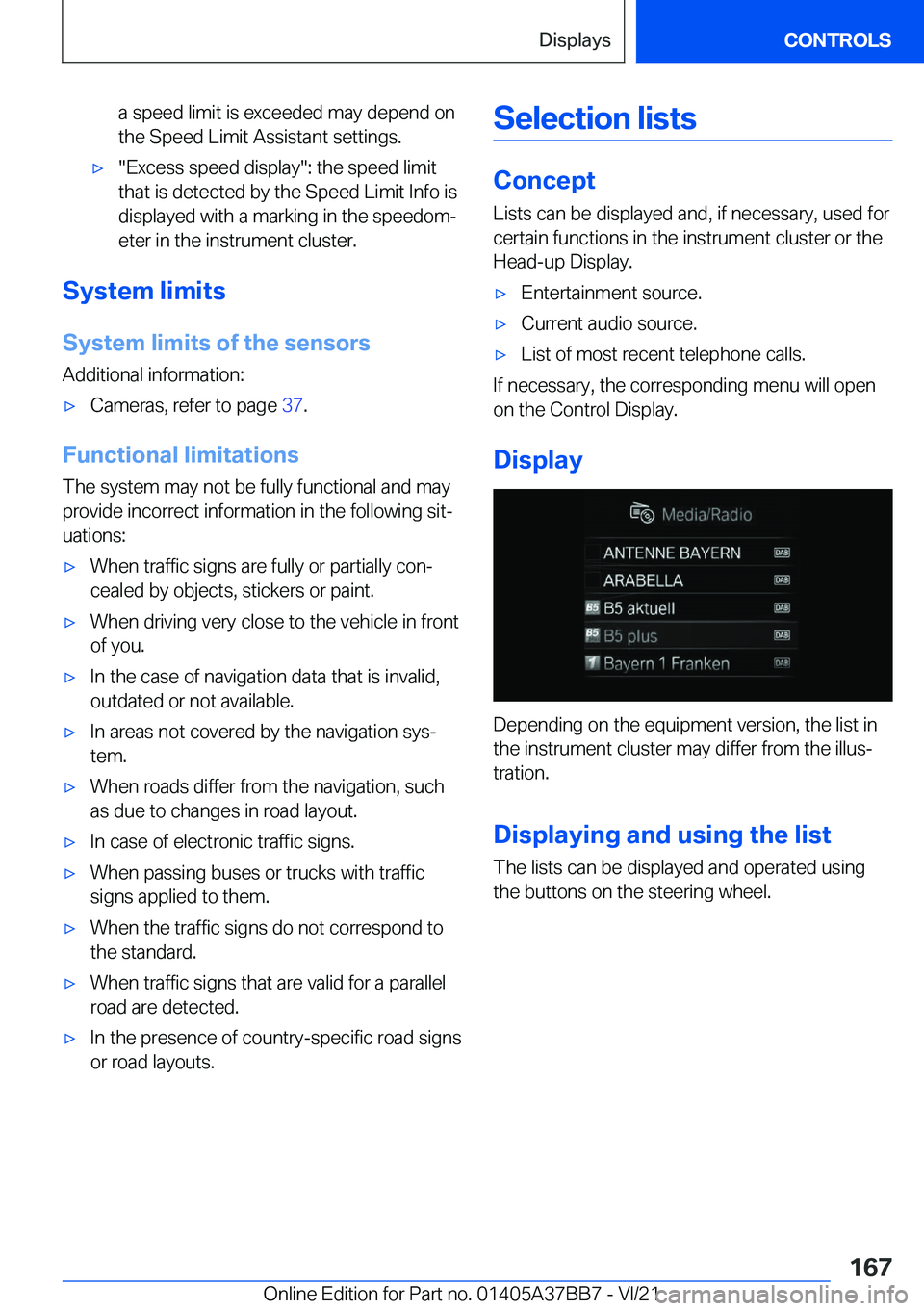 Displays CONTROLS

a speed limit is exceeded may depend on the Speed Limit Assistant settings.

▷ "Excess speed display": the speed limit that is detected by the Speed Limit Info is displayed with a marking in the speedometer in the instrument cluster.

System limits

System limits of the sensors

Additional information:

▷ Cameras, refer to page 37.

Functional limitations

The system may not be fully functional and may provide incorrect information in the following situations:

▷ When traffic signs are fully or partially concealed by objects, stickers or paint.

▷ When driving very close to the vehicle in front of you.

▷ In the case of navigation data that is invalid, outdated or not available.

▷ In areas not covered by the navigation system.

▷ When roads differ from the navigation, such as due to changes in road layout.

▷ In case of electronic traffic signs.

▷ When passing buses or trucks with traffic signs applied to them.

▷ When the traffic signs do not correspond to the standard.

▷ When traffic signs that are valid for a parallel road are detected.

▷ In the presence of country-specific road signs or road layouts.

Selection lists

Concept

Lists can be displayed and, if necessary, used for certain functions in the instrument cluster or the Head-up Display.

▷ Entertainment source.

▷ Current audio source.

▷ List of most recent telephone calls.

If necessary, the corresponding menu will open on the Control Display.

Display

Media/Radio
ANTENNE BAYERN DAB
ARABELLA DAB
B5 B5 aktuell DAB
B5 B5 plus DAB
1 Bayern 1 Franken DAB

Depending on the equipment version, the list in the instrument cluster may differ from the illustration.

Displaying and using the list

The lists can be displayed and operated using the buttons on the steering wheel.

167

Online Edition for Part no. 01405A37BB7 - VI/21 carmanualsonline.info